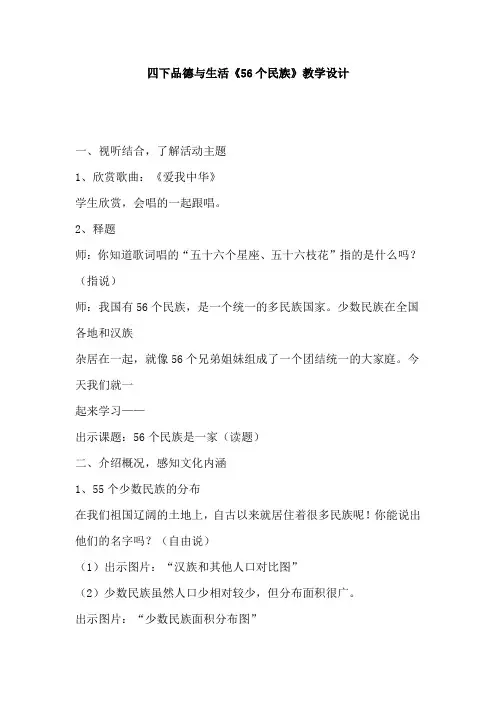 四下品德与生活《56个民族》教学设计

一、视听结合，了解活动主题

1、欣赏歌曲：《爱我中华》

学生欣赏，会唱的一起跟唱。

2、释题

师：你知道歌词唱的“五十六个星座、五十六枝花”指的是什么吗？（指说）

师：我国有56个民族，是一个统一的多民族国家。少数民族在全国各地和汉族

杂居在一起，就像56个兄弟姐妹组成了一个团结统一的大家庭。今天我们就一

起来学习——

出示课题：56个民族是一家（读题）

二、介绍概况，感知文化内涵

1、55个少数民族的分布

在我们祖国辽阔的土地上，自古以来就居住着很多民族呢！你能说出他们的名字吗？（自由说）

（1）出示图片：“汉族和其他人口对比图”

（2）少数民族虽然人口少相对较少，但分布面积很广。

出示图片：“少数民族面积分布图”